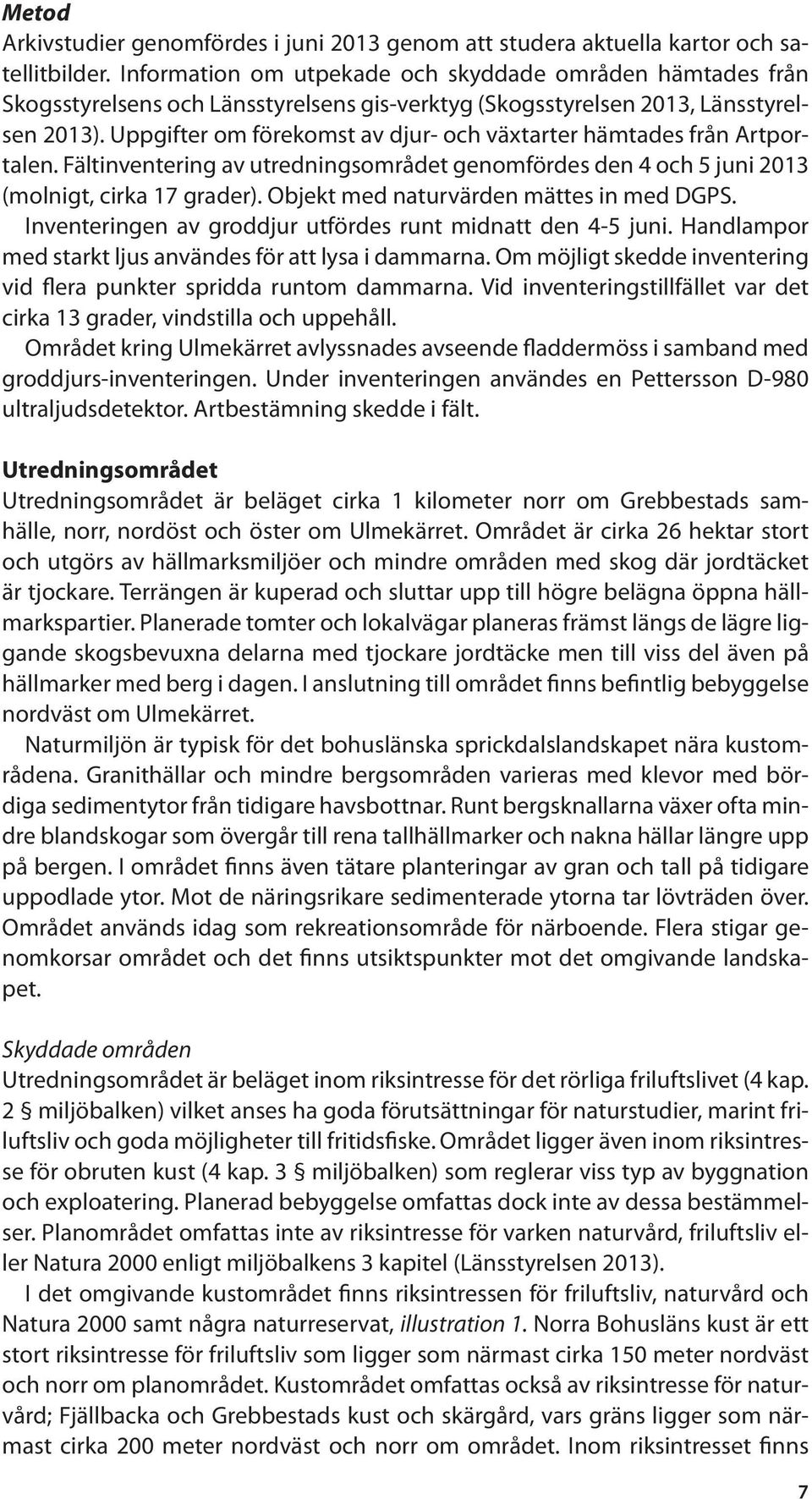 Metod
Arkivstudier genomfördes i juni 2013 genom att studera aktuella kartor och satellitbilder. Information om utpekade och skyddade områden hämtades från Skogsstyrelsens och Länsstyrelsens gis-verktyg (Skogsstyrelsen 2013, Länsstyrelsen 2013). Uppgifter om förekomst av djur- och växtarter hämtades från Artportalen. Fältinventering av utredningsområdet genomfördes den 4 och 5 juni 2013 (molnigt, cirka 17 grader). Objekt med naturvärden mättes in med DGPS.
Inventeringen av groddjur utfördes runt midnatt den 4-5 juni. Handlampor med starkt ljus användes för att lysa i dammarna. Om möjligt skedde inventering vid flera punkter spridda runtom dammarna. Vid inventeringstillfället var det cirka 13 grader, vindstilla och uppehåll.
Området kring Ulmekärret avlyssnades avseende fladdermöss i samband med groddjurs-inventeringen. Under inventeringen användes en Pettersson D-980 ultraljudsdetektor. Artbestämning skedde i fält.

Utredningsområdet
Utredningsområdet är beläget cirka 1 kilometer norr om Grebbestads samhälle, norr, nordöst och öster om Ulmekärret. Området är cirka 26 hektar stort och utgörs av hällmarksmiljöer och mindre områden med skog där jordtäcket är tjockare. Terrängen är kuperad och sluttar upp till högre belägna öppna hällmarkspartier. Planerade tomter och lokalvägar planeras främst längs de lägre liggande skogsbevuxna delarna med tjockare jordtäcke men till viss del även på hällmarker med berg i dagen. I anslutning till området finns befintlig bebyggelse nordväst om Ulmekärret.
Naturmiljön är typisk för det bohuslänska sprickdalslandskapet nära kustområdena. Granithällar och mindre bergsområden varieras med klevor med bördiga sedimentytor från tidigare havsbottnar. Runt bergsknallarna växer ofta mindre blandskogar som övergår till rena tallhällmarker och nakna hällar längre upp på bergen. I området finns även tätare planteringar av gran och tall på tidigare uppodlade ytor. Mot de näringsrikare sedimenterade ytorna tar lövträden över. Området används idag som rekreationsområde för närboende. Flera stigar genomkorsar området och det finns utsiktspunkter mot det omgivande landskapet.

Skyddade områden
Utredningsområdet är beläget inom riksintresse för det rörliga friluftslivet (4 kap. 2 § miljöbalken) vilket anses ha goda förutsättningar för naturstudier, marint friluftsliv och goda möjligheter till fritidsfiske. Området ligger även inom riksintresse för obruten kust (4 kap. 3 § miljöbalken) som reglerar viss typ av byggnation och exploatering. Planerad bebyggelse omfattas dock inte av dessa bestämmelser. Planområdet omfattas inte av riksintresse för varken naturvård, friluftsliv eller Natura 2000 enligt miljöbalkens 3 kapitel (Länsstyrelsen 2013).
I det omgivande kustområdet finns riksintressen för friluftsliv, naturvård och Natura 2000 samt några naturreservat, illustration 1. Norra Bohusläns kust är ett stort riksintresse för friluftsliv som ligger som närmast cirka 150 meter nordväst och norr om planområdet. Kustområdet omfattas också av riksintresse för naturvård; Fjällbacka och Grebbestads kust och skärgård, vars gräns ligger som närmast cirka 200 meter nordväst och norr om området. Inom riksintresset finns

7